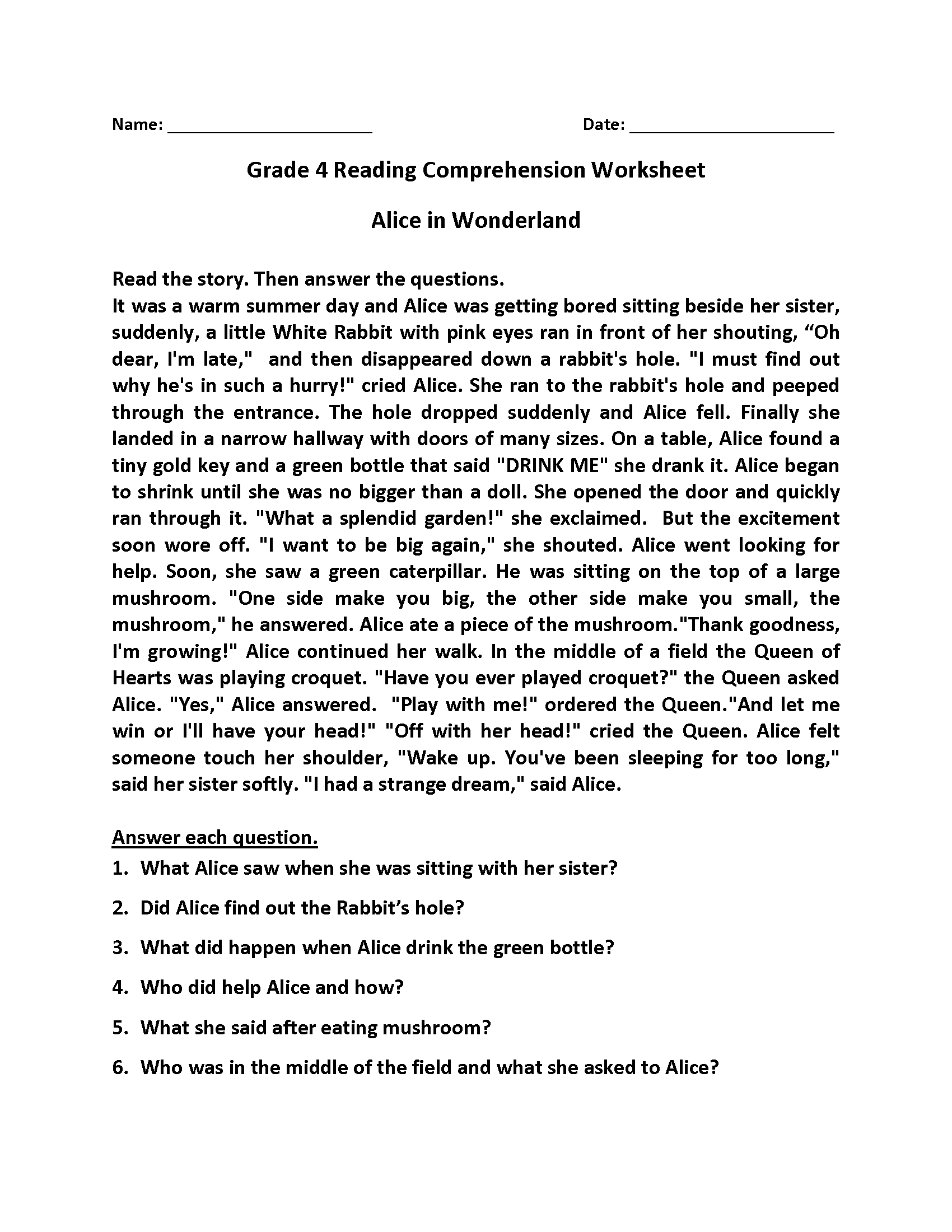 Name: ______________________ Date: ______________________

Grade 4 Reading Comprehension Worksheet

Alice in Wonderland

Read the story. Then answer the questions.
It was a warm summer day and Alice was getting bored sitting beside her sister, suddenly, a little White Rabbit with pink eyes ran in front of her shouting, “Oh dear, I'm late," and then disappeared down a rabbit's hole. "I must find out why he's in such a hurry!" cried Alice. She ran to the rabbit's hole and peeped through the entrance. The hole dropped suddenly and Alice fell. Finally she landed in a narrow hallway with doors of many sizes. On a table, Alice found a tiny gold key and a green bottle that said "DRINK ME" she drank it. Alice began to shrink until she was no bigger than a doll. She opened the door and quickly ran through it. "What a splendid garden!" she exclaimed. But the excitement soon wore off. "I want to be big again," she shouted. Alice went looking for help. Soon, she saw a green caterpillar. He was sitting on the top of a large mushroom. "One side make you big, the other side make you small, the mushroom," he answered. Alice ate a piece of the mushroom."Thank goodness, I'm growing!" Alice continued her walk. In the middle of a field the Queen of Hearts was playing croquet. "Have you ever played croquet?" the Queen asked Alice. "Yes," Alice answered. "Play with me!" ordered the Queen."And let me win or I'll have your head!" "Off with her head!" cried the Queen. Alice felt someone touch her shoulder, "Wake up. You've been sleeping for too long," said her sister softly. "I had a strange dream," said Alice.

Answer each question.
1. What Alice saw when she was sitting with her sister?
2. Did Alice find out the Rabbit’s hole?
3. What did happen when Alice drink the green bottle?
4. Who did help Alice and how?
5. What she said after eating mushroom?
6. Who was in the middle of the field and what she asked to Alice?